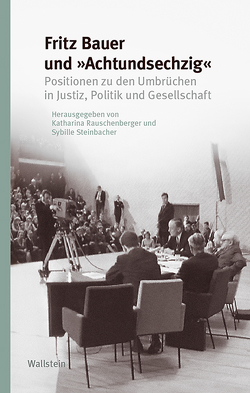 Fritz Bauer und »Achtundsechzig«

Positionen zu den Umbrüchen in Justiz, Politik und Gesellschaft

Herausgegeben von Katharina Rauschenberger und Sybille Steinbacher

Wallstein